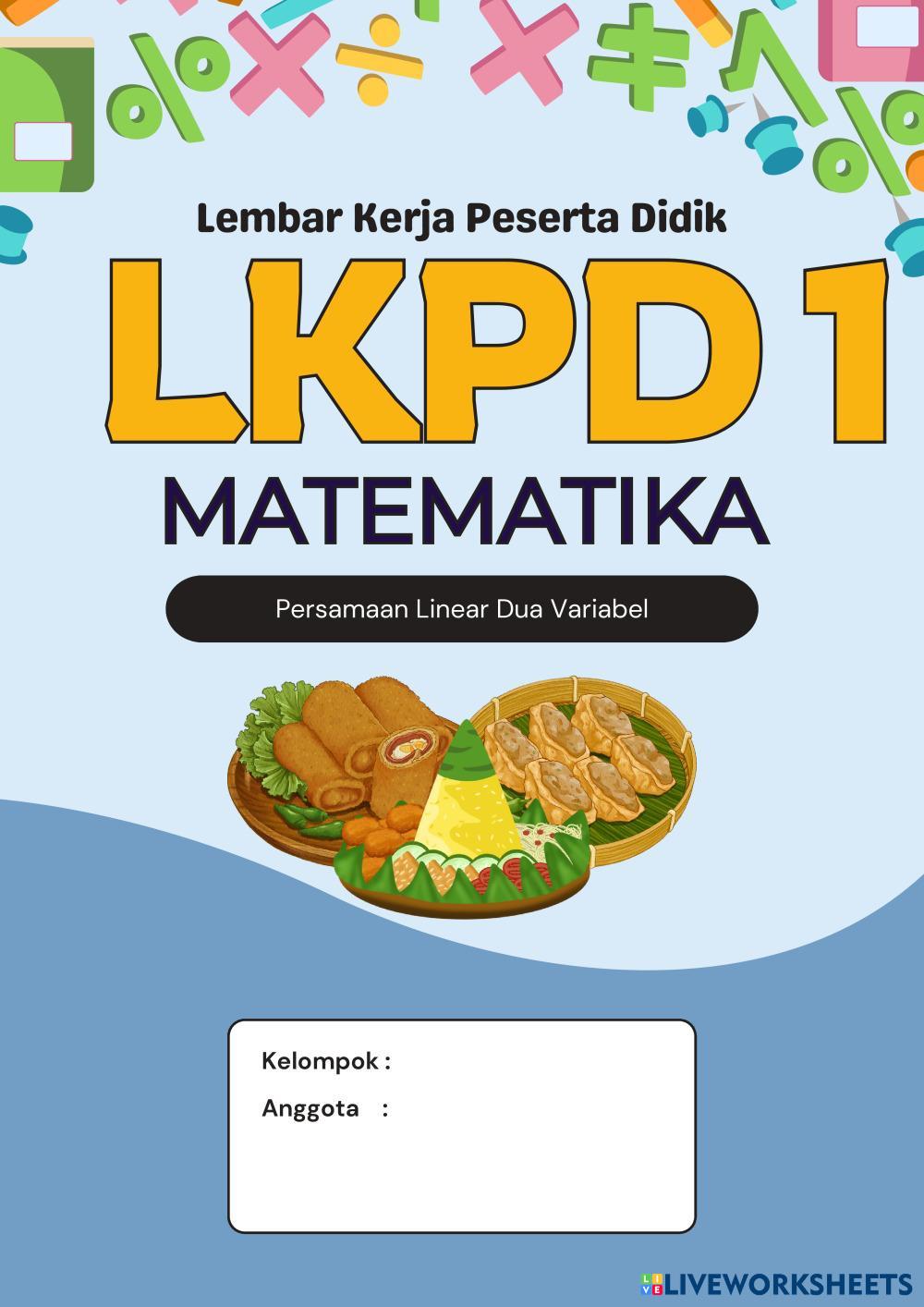 Lembar Kerja Peserta Didik

LKPD 1

MATEMATIKA

Persamaan Linear Dua Variabel

Kelompok :
Anggota :

LIVEWORKSHEETS